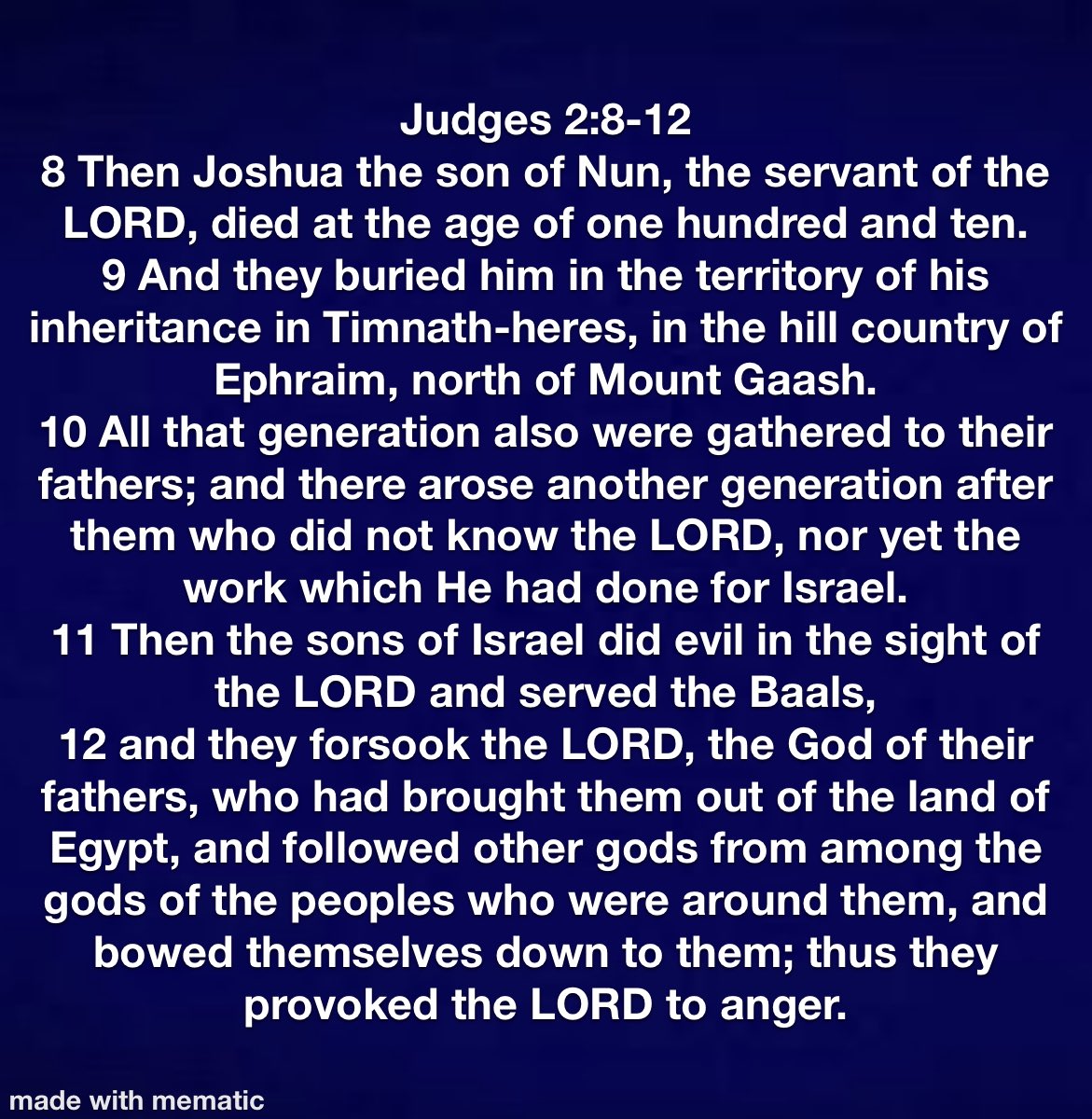 Judges 2:8-12

8 Then Joshua the son of Nun, the servant of the LORD, died at the age of one hundred and ten.

9 And they buried him in the territory of his inheritance in Timnath-heres, in the hill country of Ephraim, north of Mount Gaash.

10 All that generation also were gathered to their fathers; and there arose another generation after them who did not know the LORD, nor yet the work which He had done for Israel.

11 Then the sons of Israel did evil in the sight of the LORD and served the Baals,

12 and they forsook the LORD, the God of their fathers, who had brought them out of the land of Egypt, and followed other gods from among the gods of the peoples who were around them, and bowed themselves down to them; thus they provoked the LORD to anger.

made with mematic